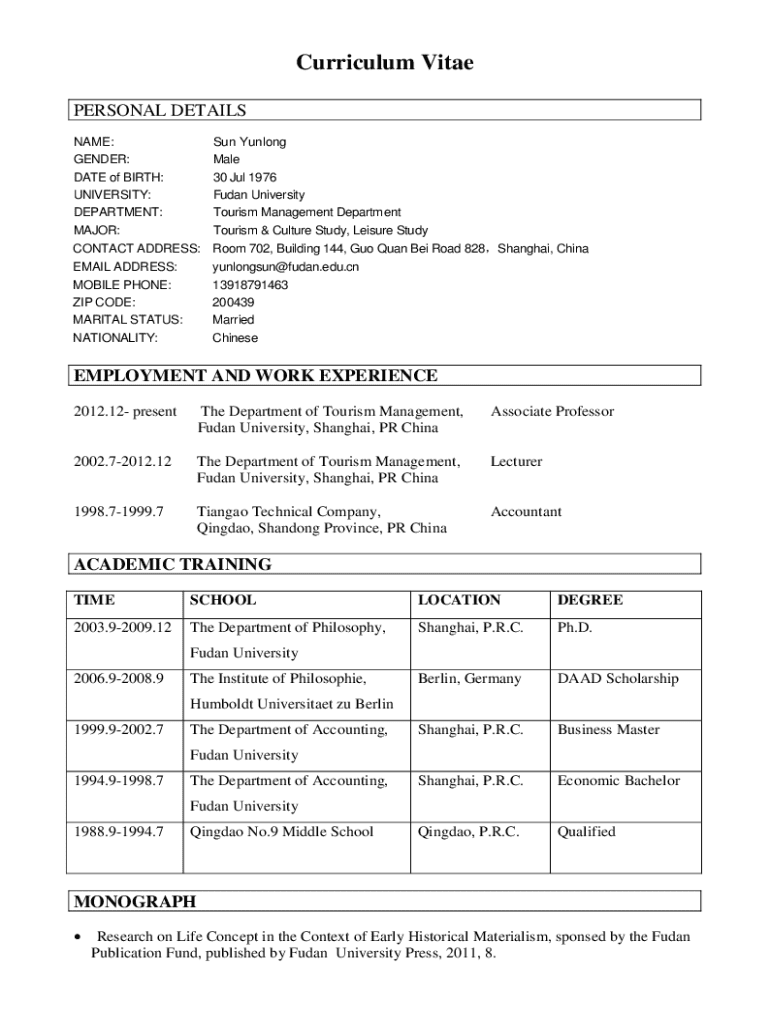 Curriculum Vitae

PERSONAL DETAILS

NAME: Sun Yunlong
GENDER: Male
DATE of BIRTH: 30 Jul 1976
UNIVERSITY: Fudan University
DEPARTMENT: Tourism Management Department
MAJOR: Tourism & Culture Study, Leisure Study
CONTACT ADDRESS: Room 702, Building 144, Guo Quan Bei Road 828，Shanghai, China
EMAIL ADDRESS: yunlongsun@fudan.edu.cn
MOBILE PHONE: 13918791463
ZIP CODE: 200439
MARITAL STATUS: Married
NATIONALITY: Chinese

EMPLOYMENT AND WORK EXPERIENCE

2012.12- present The Department of Tourism Management, Fudan University, Shanghai, PR China Associate Professor

2002.7-2012.12 The Department of Tourism Management, Fudan University, Shanghai, PR China Lecturer

1998.7-1999.7 Tiangao Technical Company, Qingdao, Shandong Province, PR China Accountant

ACADEMIC TRAINING

| TIME | SCHOOL | LOCATION | DEGREE |
|---|---|---|---|
| 2003.9-2009.12 | The Department of Philosophy, Fudan University | Shanghai, P.R.C. | Ph.D. |
| 2006.9-2008.9 | The Institute of Philosophie, Humboldt Universitaet zu Berlin | Berlin, Germany | DAAD Scholarship |
| 1999.9-2002.7 | The Department of Accounting, Fudan University | Shanghai, P.R.C. | Business Master |
| 1994.9-1998.7 | The Department of Accounting, Fudan University | Shanghai, P.R.C. | Economic Bachelor |
| 1988.9-1994.7 | Qingdao No.9 Middle School | Qingdao, P.R.C. | Qualified |

MONOGRAPH

• Research on Life Concept in the Context of Early Historical Materialism, sponsed by the Fudan Publication Fund, published by Fudan University Press, 2011, 8.